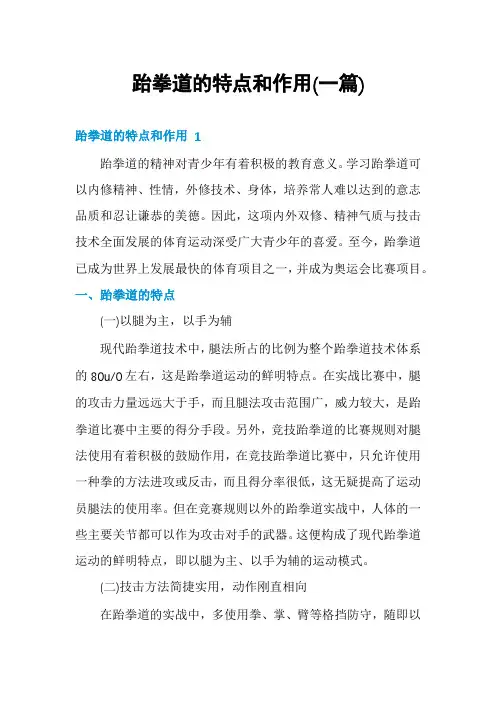 跆拳道的特点和作用(一篇)

跆拳道的特点和作用 1

跆拳道的精神对青少年有着积极的教育意义。学习跆拳道可以内修精神、性情，外修技术、身体，培养常人难以达到的意志品质和忍让谦恭的美德。因此，这项内外双修、精神气质与技击技术全面发展的体育运动深受广大青少年的喜爱。至今，跆拳道已成为世界上发展最快的体育项目之一，并成为奥运会比赛项目。

一、跆拳道的特点

(一)以腿为主，以手为辅

现代跆拳道技术中，腿法所占的比例为整个跆拳道技术体系的 80u/0 左右，这是跆拳道运动的鲜明特点。在实战比赛中，腿的攻击力量远远大于手，而且腿法攻击范围广，威力较大，是跆拳道比赛中主要的得分手段。另外，竞技跆拳道的比赛规则对腿法使用有着积极的鼓励作用，在竞技跆拳道比赛中，只允许使用一种拳的方法进攻或反击，而且得分率很低，这无疑提高了运动员腿法的使用率。但在竞赛规则以外的跆拳道实战中，人体的一些主要关节都可以作为攻击对手的武器。这便构成了现代跆拳道运动的鲜明特点，即以腿为主、以手为辅的运动模式。

(二)技击方法简捷实用，动作刚直相向

在跆拳道的实战中，多使用拳、掌、臂等格挡防守，随即以